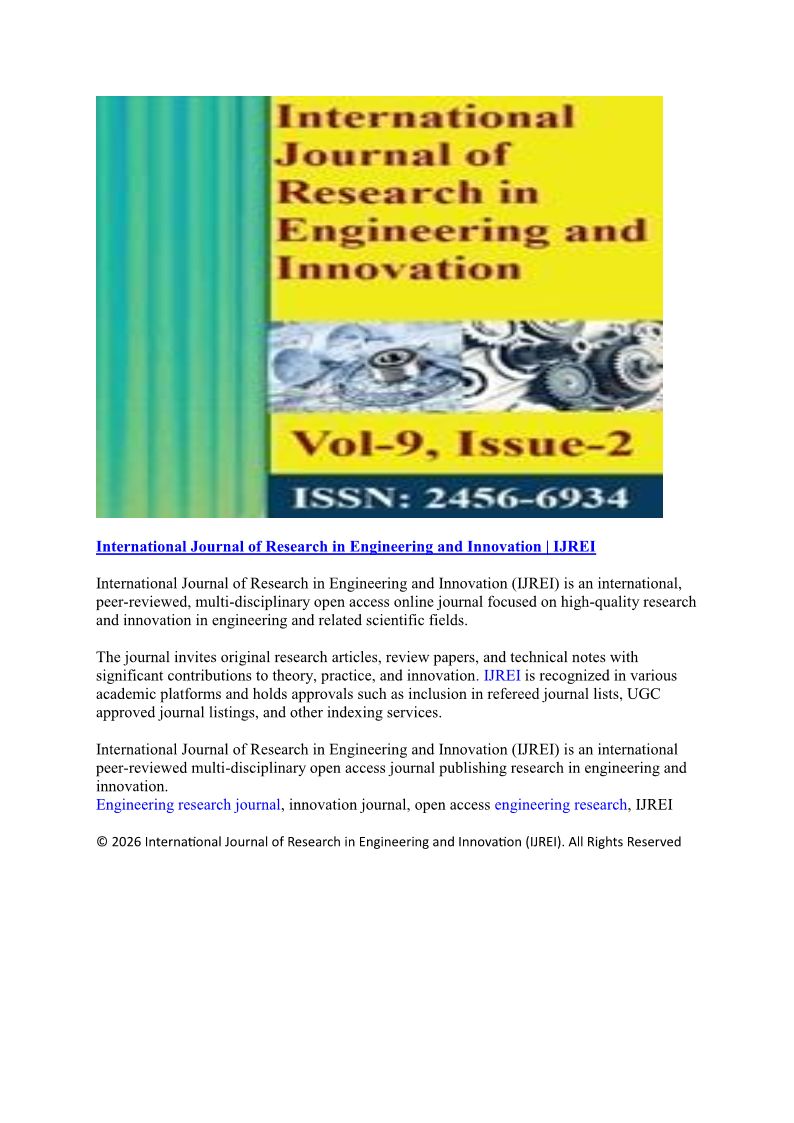 International Journal of Research in Engineering and Innovation

Vol-9, Issue-2

ISSN: 2456-6934

International Journal of Research in Engineering and Innovation | IJREI

International Journal of Research in Engineering and Innovation (IJREI) is an international, peer-reviewed, multi-disciplinary open access online journal focused on high-quality research and innovation in engineering and related scientific fields.

The journal invites original research articles, review papers, and technical notes with significant contributions to theory, practice, and innovation. IJREI is recognized in various academic platforms and holds approvals such as inclusion in refereed journal lists, UGC approved journal listings, and other indexing services.

International Journal of Research in Engineering and Innovation (IJREI) is an international peer-reviewed multi-disciplinary open access journal publishing research in engineering and innovation.
Engineering research journal, innovation journal, open access engineering research, IJREI

© 2026 International Journal of Research in Engineering and Innovation (IJREI). All Rights Reserved